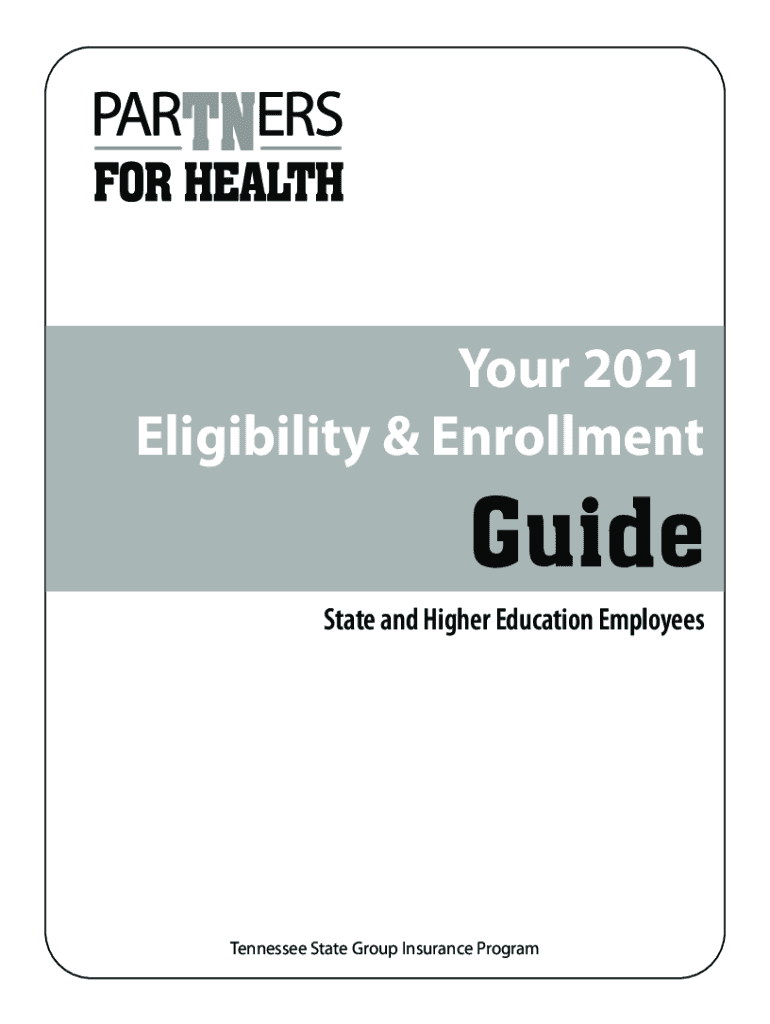 PARTNERS
FOR HEALTH

Your 2021
Eligibility & Enrollment
Guide

State and Higher Education Employees

Tennessee State Group Insurance Program